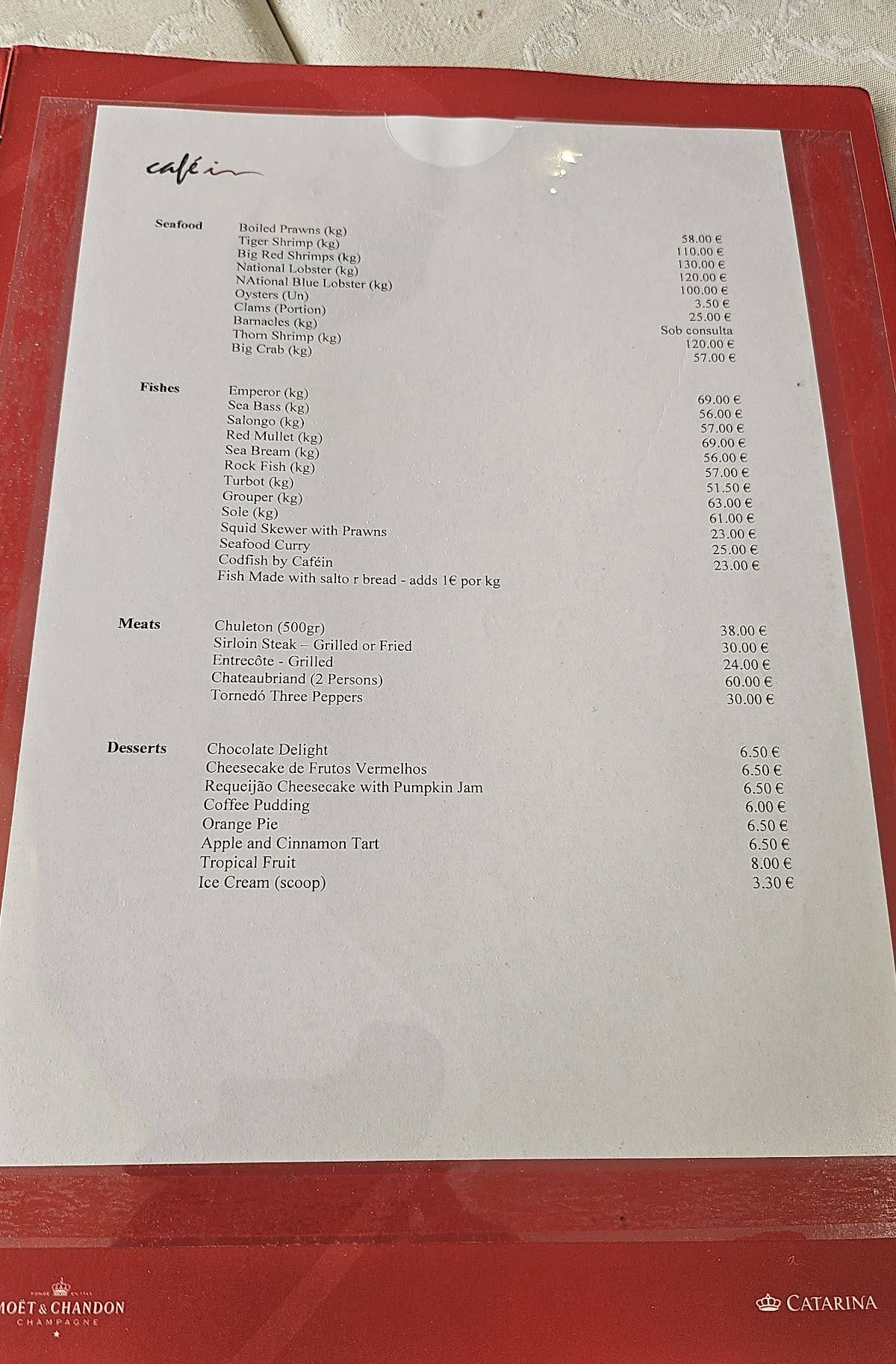 café in

Seafood
Boiled Prawns (kg) 58.00 €
Tiger Shrimp (kg) 110.00 €
Big Red Shrimps (kg) 130.00 €
National Lobster (kg) 120.00 €
NAtional Blue Lobster (kg) 100.00 €
Oysters (Un) 3.50 €
Clams (Portion) 25.00 €
Barnacles (kg) Sob consulta
Thorn Shrimp (kg) 120.00 €
Big Crab (kg) 57.00 €

Fishes
Emperor (kg) 69.00 €
Sea Bass (kg) 56.00 €
Salongo (kg) 57.00 €
Red Mullet (kg) 69.00 €
Sea Bream (kg) 56.00 €
Rock Fish (kg) 57.00 €
Turbot (kg) 51.50 €
Grouper (kg) 63.00 €
Sole (kg) 61.00 €
Squid Skewer with Prawns 23.00 €
Seafood Curry 25.00 €
Codfish by Caféin 23.00 €
Fish Made with salto r bread - adds 1€ por kg

Meats
Chuleton (500gr) 38.00 €
Sirloin Steak – Grilled or Fried 30.00 €
Entrecôte - Grilled 24.00 €
Chateaubriand (2 Persons) 60.00 €
Tornedó Three Peppers 30.00 €

Desserts
Chocolate Delight 6.50 €
Cheesecake de Frutos Vermelhos 6.50 €
Requeijão Cheesecake with Pumpkin Jam 6.50 €
Coffee Pudding 6.00 €
Orange Pie 6.50 €
Apple and Cinnamon Tart 6.50 €
Tropical Fruit 8.00 €
Ice Cream (scoop) 3.30 €

MOËT & CHANDON
CHAMPAGNE

CATARINA